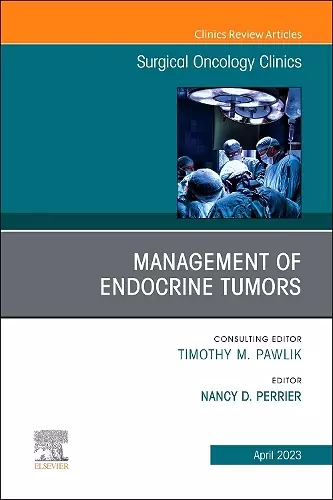 Clinics Review Articles

Surgical Oncology Clinics

MANAGEMENT OF ENDOCRINE TUMORS

CONSULTING EDITOR
TIMOTHY M. PAWLIK

EDITOR
NANCY D. PERRIER

ELSEVIER

April 2023